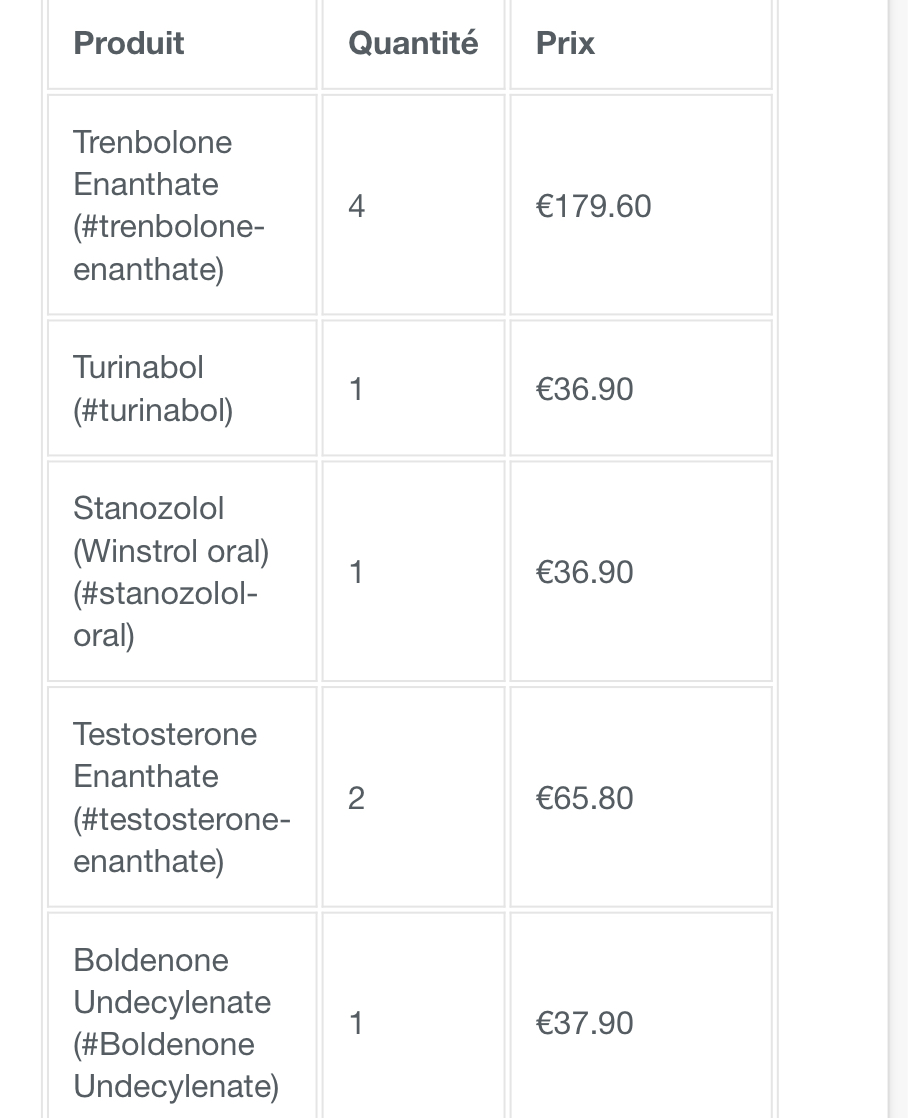 | Produit | Quantité | Prix |
|---|---|---|
| Trenbolone Enanthate (#trenbolone-enanthate) | 4 | €179.60 |
| Turinabol (#turinabol) | 1 | €36.90 |
| Stanozolol (Winstrol oral) (#stanozolol-oral) | 1 | €36.90 |
| Testosterone Enanthate (#testosterone-enanthate) | 2 | €65.80 |
| Boldenone Undecylenate (#Boldenone Undecylenate) | 1 | €37.90 |